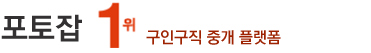 포토잡 1위 구인구직 중개 플랫폼